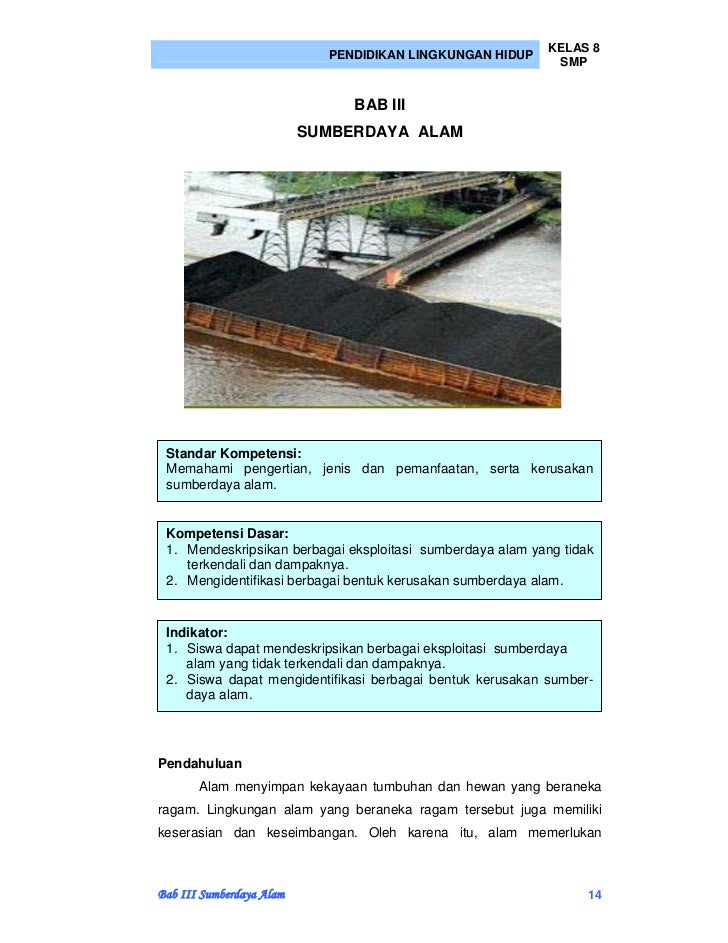 PENDIDIKAN LINGKUNGAN HIDUP

KELAS 8
SMP

BAB III
SUMBERDAYA ALAM

Standar Kompetensi:
Memahami pengertian, jenis dan pemanfaatan, serta kerusakan sumberdaya alam.

Kompetensi Dasar:
1. Mendeskripsikan berbagai eksploitasi sumberdaya alam yang tidak terkendali dan dampaknya.
2. Mengidentifikasi berbagai bentuk kerusakan sumberdaya alam.

Indikator:
1. Siswa dapat mendeskripsikan berbagai eksploitasi sumberdaya alam yang tidak terkendali dan dampaknya.
2. Siswa dapat mengidentifikasi berbagai bentuk kerusakan sumberdaya alam.

Pendahuluan

Alam menyimpan kekayaan tumbuhan dan hewan yang beraneka ragam. Lingkungan alam yang beraneka ragam tersebut juga memiliki keserasian dan keseimbangan. Oleh karena itu, alam memerlukan

Bab III Sumberdaya Alam

14